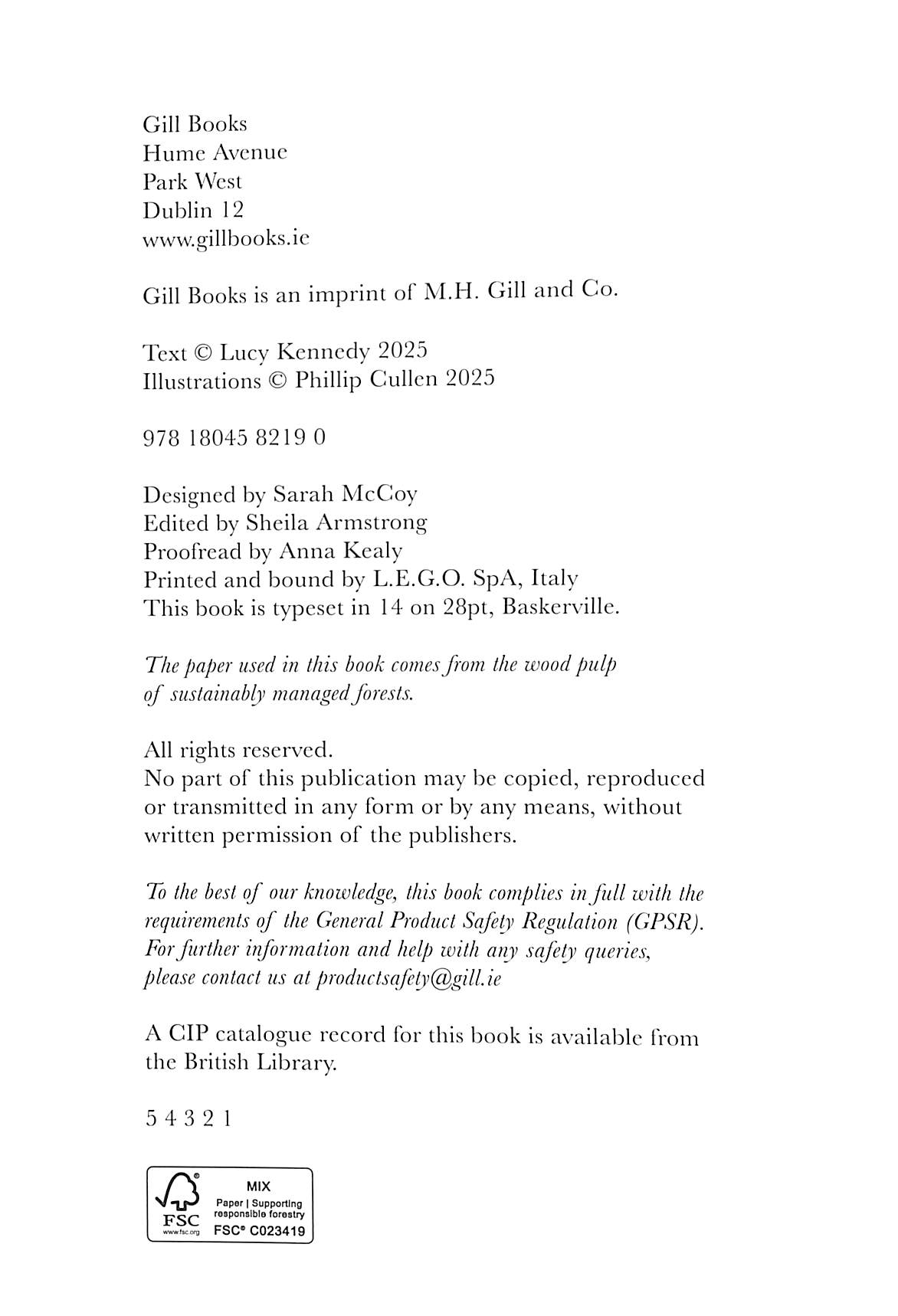 Gill Books
Hume Avenue
Park West
Dublin 12
www.gillbooks.ie

Gill Books is an imprint of M.H. Gill and Co.

Text © Lucy Kennedy 2025
Illustrations © Phillip Cullen 2025

978 18045 8219 0

Designed by Sarah McCoy
Edited by Sheila Armstrong
Proofread by Anna Kealy
Printed and bound by L.E.G.O. SpA, Italy
This book is typeset in 14 on 28pt, Baskerville.

The paper used in this book comes from the wood pulp of sustainably managed forests.

All rights reserved.
No part of this publication may be copied, reproduced or transmitted in any form or by any means, without written permission of the publishers.

To the best of our knowledge, this book complies in full with the requirements of the General Product Safety Regulation (GPSR). For further information and help with any safety queries, please contact us at productsafety@gill.ie

A CIP catalogue record for this book is available from the British Library.

5 4 3 2 1

FSC
www.fsc.org
MIX
Paper | Supporting responsible forestry
FSC® C023419